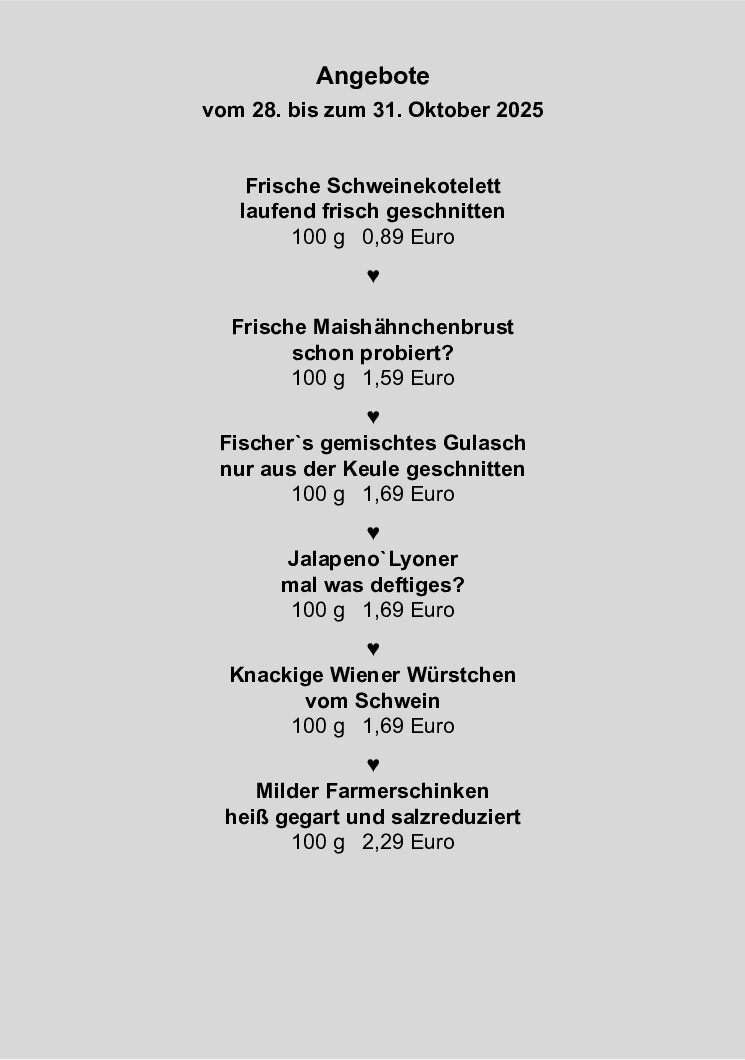 Angebote
vom 28. bis zum 31. Oktober 2025

Frische Schweinekotelett
laufend frisch geschnitten
100 g 0,89 Euro

♥

Frische Maishähnchenbrust
schon probiert?
100 g 1,59 Euro

♥

Fischer`s gemischtes Gulasch
nur aus der Keule geschnitten
100 g 1,69 Euro

♥

Jalapeno`Lyoner
mal was deftiges?
100 g 1,69 Euro

♥

Knackige Wiener Würstchen
vom Schwein
100 g 1,69 Euro

♥

Milder Farmerschinken
heiß gegart und salzreduziert
100 g 2,29 Euro